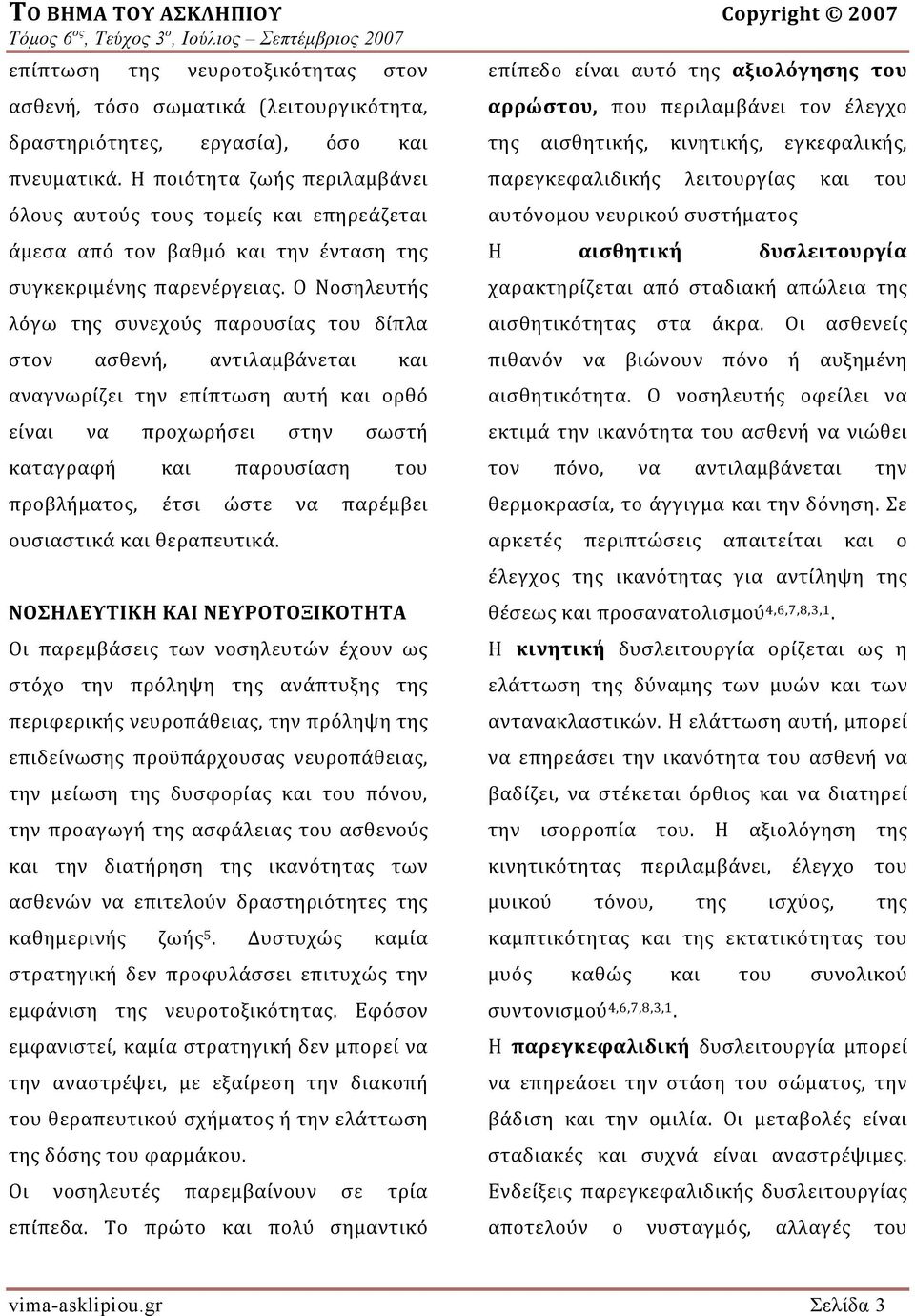 ΤΟ ΒΗΜΑ ΤΟΥ ΑΣΚΛΗΠΙΟΥ Copyright © 2007
Τόμος 6ος, Τεύχος 3ο, Ιούλιος – Σεπτέμβριος 2007

επίπτωση της νευροτοξικότητας στον ασθενή, τόσο σωματικά (λειτουργικότητα, δραστηριότητες, εργασία), όσο και πνευματικά. Η ποιότητα ζωής περιλαμβάνει όλους αυτούς τους τομείς και επηρεάζεται άμεσα από τον βαθμό και την ένταση της συγκεκριμένης παρενέργειας. Ο Νοσηλευτής λόγω της συνεχούς παρουσίας του δίπλα στον ασθενή, αντιλαμβάνεται και αναγνωρίζει την επίπτωση αυτή και ορθό είναι να προχωρήσει στην σωστή καταγραφή και παρουσίαση του προβλήματος, έτσι ώστε να παρέμβει ουσιαστικά και θεραπευτικά.

ΝΟΣΗΛΕΥΤΙΚΗ ΚΑΙ ΝΕΥΡΟΤΟΞΙΚΟΤΗΤΑ
Οι παρεμβάσεις των νοσηλευτών έχουν ως στόχο την πρόληψη της ανάπτυξης της περιφερικής νευροπάθειας, την πρόληψη της επιδείνωσης προϋπάρχουσας νευροπάθειας, την μείωση της δυσφορίας και του πόνου, την προαγωγή της ασφάλειας του ασθενούς και την διατήρηση της ικανότητας των ασθενών να επιτελούν δραστηριότητες της καθημερινής ζωής$^{5}$. Δυστυχώς καμία στρατηγική δεν προφυλάσσει επιτυχώς την εμφάνιση της νευροτοξικότητας. Εφόσον εμφανιστεί, καμία στρατηγική δεν μπορεί να την αναστρέψει, με εξαίρεση την διακοπή του θεραπευτικού σχήματος ή την ελάττωση της δόσης του φαρμάκου.
Οι νοσηλευτές παρεμβαίνουν σε τρία επίπεδα. Το πρώτο και πολύ σημαντικό επίπεδο είναι αυτό της αξιολόγησης του αρρώστου, που περιλαμβάνει τον έλεγχο της αισθητικής, κινητικής, εγκεφαλικής, παρεγκεφαλιδικής λειτουργίας και του αυτόνομου νευρικού συστήματος
Η αισθητική δυσλειτουργία χαρακτηρίζεται από σταδιακή απώλεια της αισθητικότητας στα άκρα. Οι ασθενείς πιθανόν να βιώνουν πόνο ή αυξημένη αισθητικότητα. Ο νοσηλευτής οφείλει να εκτιμά την ικανότητα του ασθενή να νιώθει τον πόνο, να αντιλαμβάνεται την θερμοκρασία, το άγγιγμα και την δόνηση. Σε αρκετές περιπτώσεις απαιτείται και ο έλεγχος της ικανότητας για αντίληψη της θέσεως και προσανατολισμού$^{4,6,7,8,3,1}$.
Η κινητική δυσλειτουργία ορίζεται ως η ελάττωση της δύναμης των μυών και των αντανακλαστικών. Η ελάττωση αυτή, μπορεί να επηρεάσει την ικανότητα του ασθενή να βαδίζει, να στέκεται όρθιος και να διατηρεί την ισορροπία του. Η αξιολόγηση της κινητικότητας περιλαμβάνει, έλεγχο του μυικού τόνου, της ισχύος, της καμπτικότητας και της εκτατικότητας του μυός καθώς και του συνολικού συντονισμού$^{4,6,7,8,3,1}$.
Η παρεγκεφαλιδική δυσλειτουργία μπορεί να επηρεάσει την στάση του σώματος, την βάδιση και την ομιλία. Οι μεταβολές είναι σταδιακές και συχνά είναι αναστρέψιμες. Ενδείξεις παρεγκεφαλιδικής δυσλειτουργίας αποτελούν ο νυσταγμός, αλλαγές του

vima-asklipiou.gr Σελίδα 3